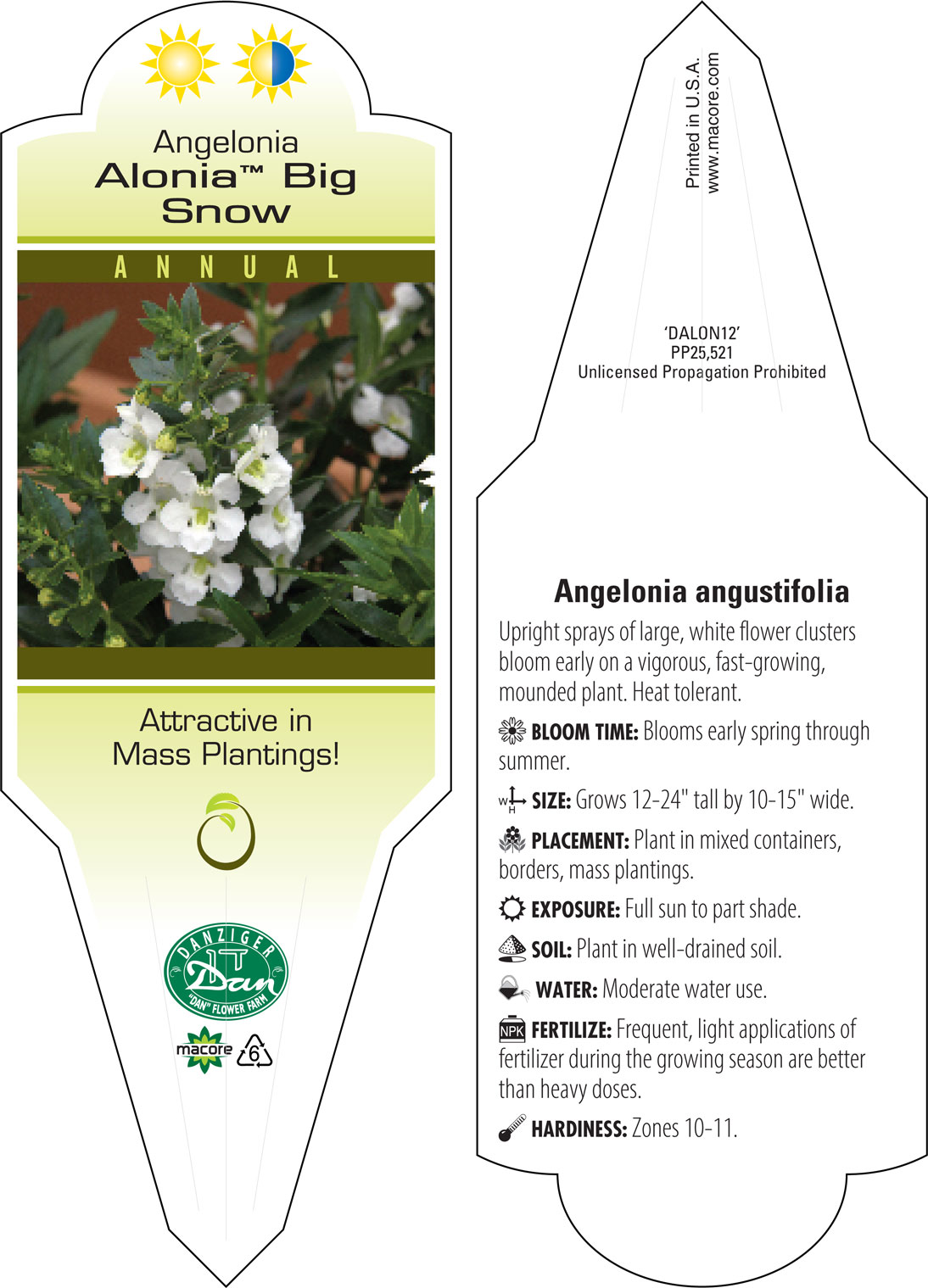 Angelonia
Alonia™ Big Snow

ANNUAL

Attractive in Mass Plantings!

DANZIGER
Dan
"DAN" FLOWER FARM

macore 6

Printed in U.S.A.
www.macore.com

'DALON12'
PP25,521
Unlicensed Propagation Prohibited

Angelonia angustifolia

Upright sprays of large, white flower clusters bloom early on a vigorous, fast-growing, mounded plant. Heat tolerant.

BLOOM TIME: Blooms early spring through summer.

W H SIZE: Grows 12-24" tall by 10-15" wide.

PLACEMENT: Plant in mixed containers, borders, mass plantings.

EXPOSURE: Full sun to part shade.

SOIL: Plant in well-drained soil.

WATER: Moderate water use.

NPK FERTILIZE: Frequent, light applications of fertilizer during the growing season are better than heavy doses.

HARDINESS: Zones 10-11.